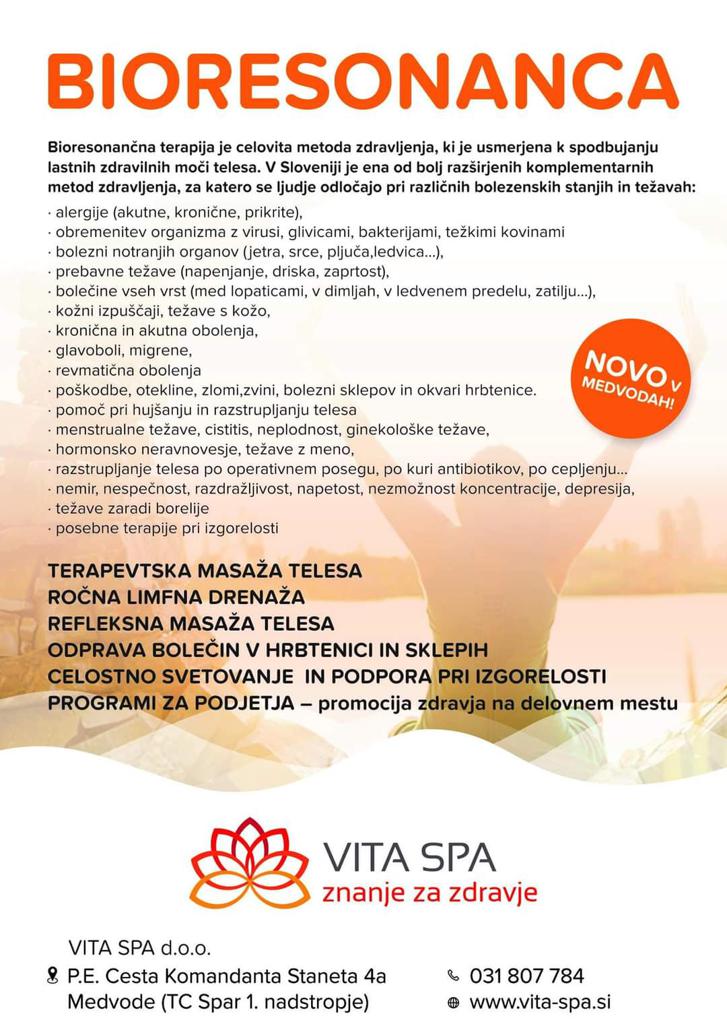 BIORESONANCA

Bioresonančna terapija je celovita metoda zdravljenja, ki je usmerjena k spodbujanju lastnih zdravilnih moči telesa. V Sloveniji je ena od bolj razširjenih komplementarnih metod zdravljenja, za katero se ljudje odločajo pri različnih bolezenskih stanjih in težavah:

· alergije (akutne, kronične, prikrite),
· obremenitev organizma z virusi, glivicami, bakterijami, težkimi kovinami
· bolezni notranjih organov (jetra, srce, pljuča,ledvica...),
· prebavne težave (napenjanje, driska, zaprtost),
· bolečine vseh vrst (med lopaticami, v dimljah, v ledvenem predelu, zatilju...),
· kožni izpuščaji, težave s kožo,
· kronična in akutna obolenja,
· glavoboli, migrene,
· revmatična obolenja
· poškodbe, otekline, zlomi,zvini, bolezni sklepov in okvari hrbtenice.
· pomoč pri hujšanju in razstrupljanju telesa
· menstrualne težave, cistitis, neplodnost, ginekološke težave,
· hormonsko neravnovesje, težave z meno,
· razstrupljanje telesa po operativnem posegu, po kuri antibiotikov, po cepljenju...
· nemir, nespečnost, razdražljivost, napetost, nezmožnost koncentracije, depresija,
· težave zaradi borelije
· posebne terapije pri izgorelosti

NOVO V MEDVODAH!

TERAPEVTSKA MASAŽA TELESA
ROČNA LIMFNA DRENAŽA
REFLEKSNA MASAŽA TELESA
ODPRAVA BOLEČIN V HRBTENICI IN SKLEPIH
CELOSTNO SVETOVANJE IN PODPORA PRI IZGORELOSTI
PROGRAMI ZA PODJETJA – promocija zdravja na delovnem mestu

VITA SPA
znanje za zdravje

VITA SPA d.o.o.
P.E. Cesta Komandanta Staneta 4a
Medvode (TC Spar 1. nadstropje)

031 807 784
www.vita-spa.si